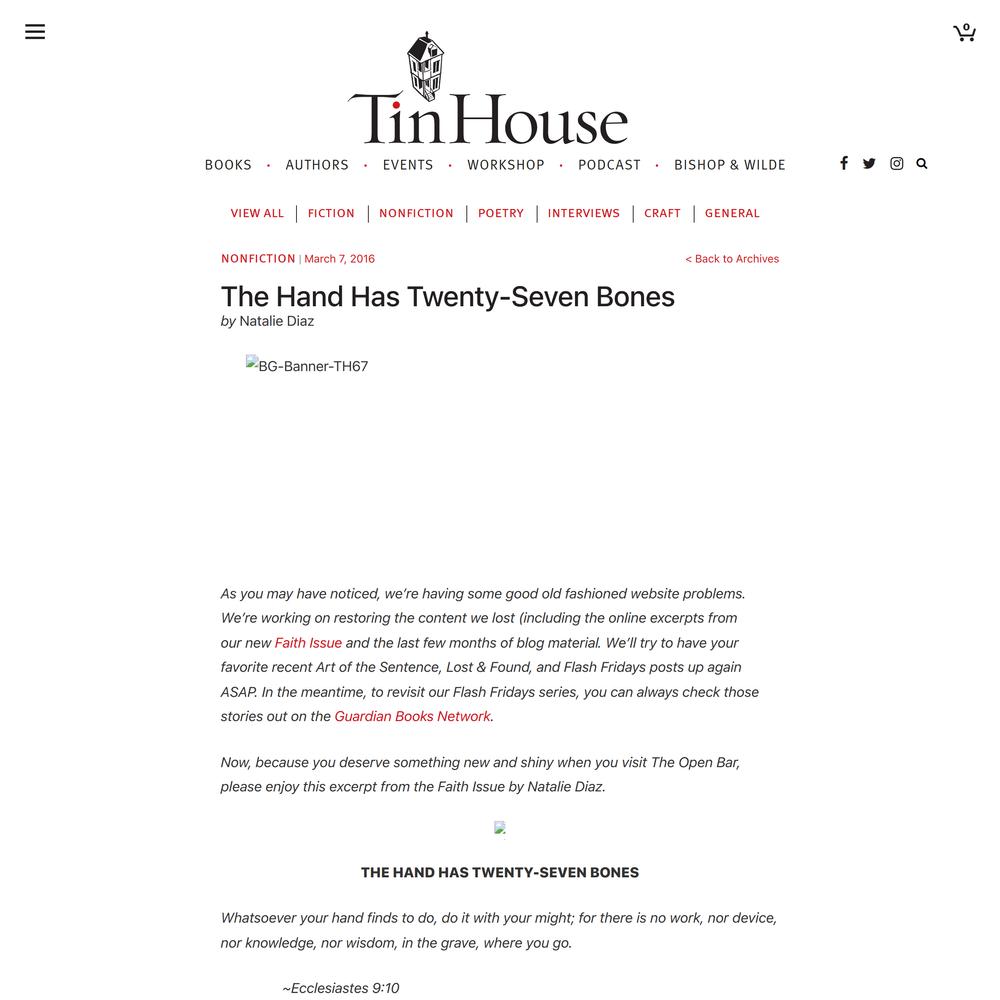 0

Tin House

BOOKS • AUTHORS • EVENTS • WORKSHOP • PODCAST • BISHOP & WILDE

VIEW ALL | FICTION | NONFICTION | POETRY | INTERVIEWS | CRAFT | GENERAL

NONFICTION | March 7, 2016

< Back to Archives

The Hand Has Twenty-Seven Bones

by Natalie Diaz

BG-Banner-TH67

As you may have noticed, we're having some good old fashioned website problems. We're working on restoring the content we lost (including the online excerpts from our new Faith Issue and the last few months of blog material. We'll try to have your favorite recent Art of the Sentence, Lost & Found, and Flash Fridays posts up again ASAP. In the meantime, to revisit our Flash Fridays series, you can always check those stories out on the Guardian Books Network.

Now, because you deserve something new and shiny when you visit The Open Bar, please enjoy this excerpt from the Faith Issue by Natalie Diaz.

THE HAND HAS TWENTY-SEVEN BONES

Whatsoever your hand finds to do, do it with your might; for there is no work, nor device, nor knowledge, nor wisdom, in the grave, where you go.

~Ecclesiastes 9:10